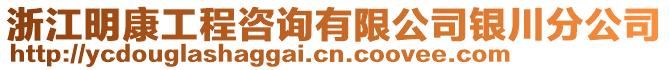 浙江明康工程咨询有限公司银川分公司
http://ycdouglashaggai.cn.coovee.com